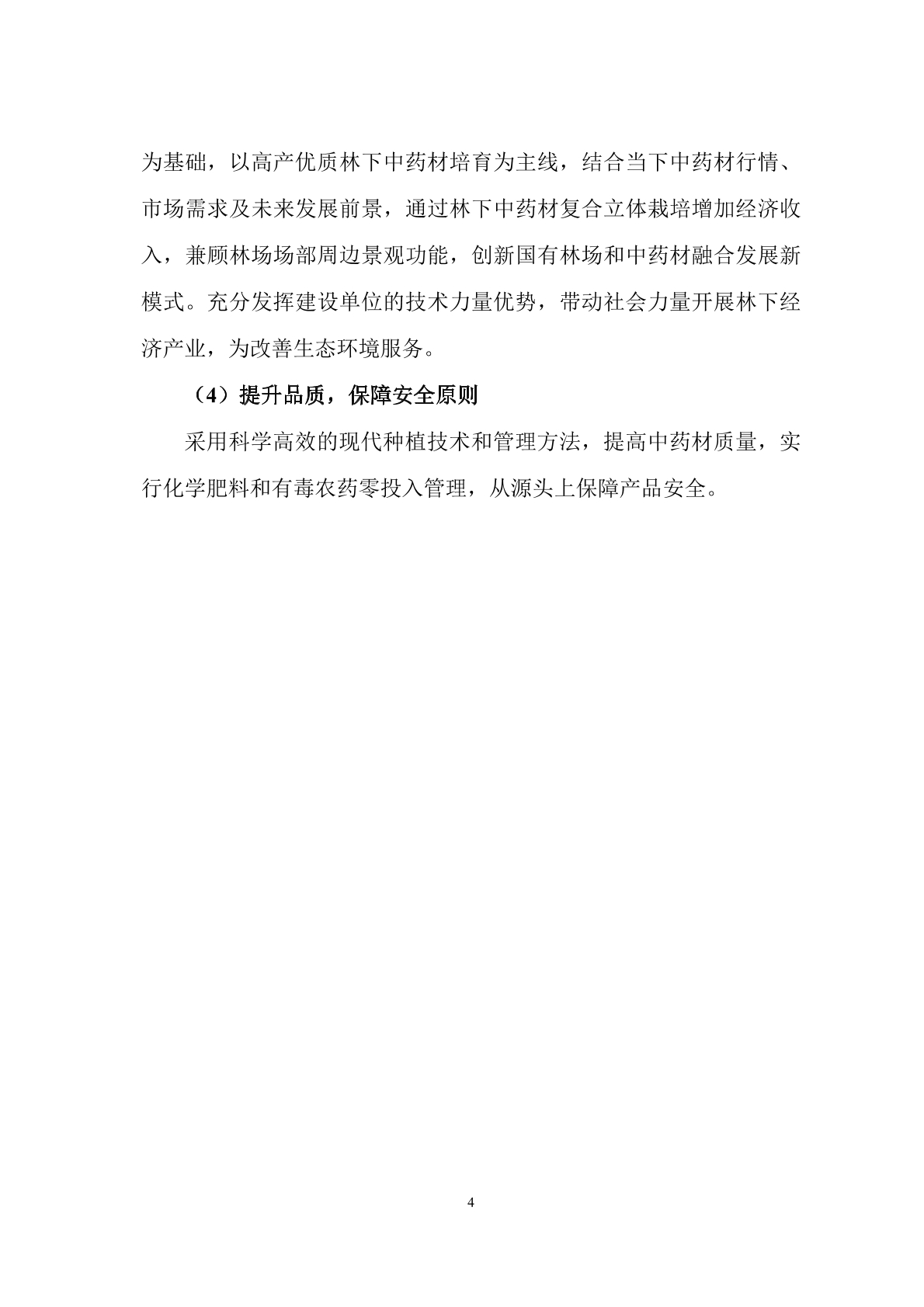 为基础，以高产优质林下中药材培育为主线，结合当下中药材行情、市场需求及未来发展前景，通过林下中药材复合立体栽培增加经济收入，兼顾林场场部周边景观功能，创新国有林场和中药材融合发展新模式。充分发挥建设单位的技术力量优势，带动社会力量开展林下经济产业，为改善生态环境服务。

（4）提升品质，保障安全原则

采用科学高效的现代种植技术和管理方法，提高中药材质量，实行化学肥料和有毒农药零投入管理，从源头上保障产品安全。

4